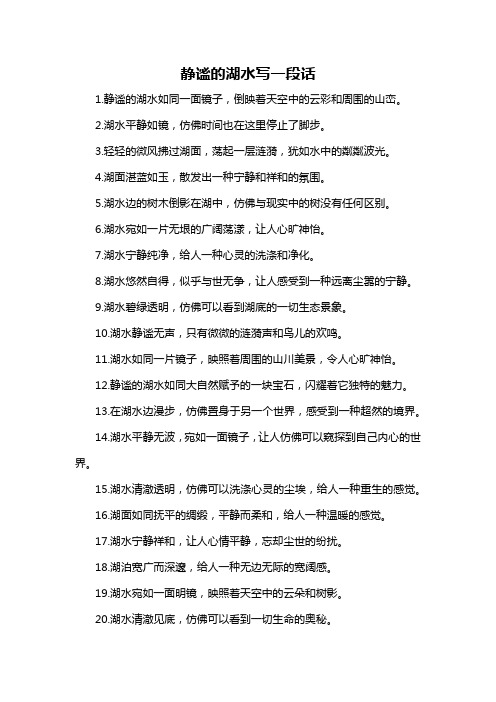 静谧的湖水写一段话

1.静谧的湖水如同一面镜子，倒映着天空中的云彩和周围的山峦。

2.湖水平静如镜，仿佛时间也在这里停止了脚步。

3.轻轻的微风拂过湖面，荡起一层涟漪，犹如水中的粼粼波光。

4.湖面湛蓝如玉，散发出一种宁静和祥和的氛围。

5.湖水边的树木倒影在湖中，仿佛与现实中的树没有任何区别。

6.湖水宛如一片无垠的广阔荡漾，让人心旷神怡。

7.湖水宁静纯净，给人一种心灵的洗涤和净化。

8.湖水悠然自得，似乎与世无争，让人感受到一种远离尘嚣的宁静。

9.湖水碧绿透明，仿佛可以看到湖底的一切生态景象。

10.湖水静谧无声，只有微微的涟漪声和鸟儿的欢鸣。

11.湖水如同一片镜子，映照着周围的山川美景，令人心旷神怡。

12.静谧的湖水如同大自然赋予的一块宝石，闪耀着它独特的魅力。

13.在湖水边漫步，仿佛置身于另一个世界，感受到一种超然的境界。

14.湖水平静无波，宛如一面镜子，让人仿佛可以窥探到自己内心的世界。

15.湖水清澈透明，仿佛可以洗涤心灵的尘埃，给人一种重生的感觉。

16.湖面如同抚平的绸缎，平静而柔和，给人一种温暖的感觉。

17.湖水宁静祥和，让人心情平静，忘却尘世的纷扰。

18.湖泊宽广而深邃，给人一种无边无际的宽阔感。

19.湖水宛如一面明镜，映照着天空中的云朵和树影。

20.湖水清澈见底，仿佛可以看到一切生命的奥秘。